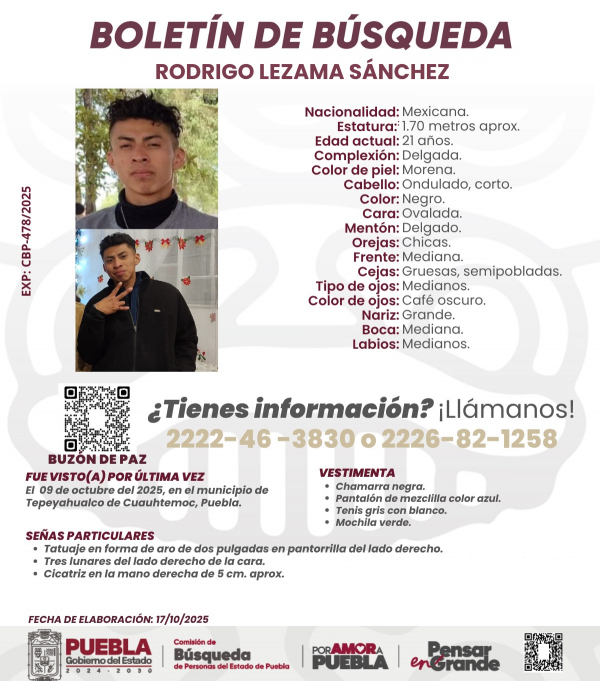 BOLETÍN DE BÚSQUEDA
RODRIGO LEZAMA SÁNCHEZ

EXP: CBP-478/2025

Nacionalidad: Mexicana.
Estatura: 1.70 metros aprox.
Edad actual: 21 años.
Complexión: Delgada.
Color de piel: Morena.
Cabello: Ondulado, corto.
Color: Negro.
Cara: Ovalada.
Mentón: Delgado.
Orejas: Chicas.
Frente: Mediana.
Cejas: Gruesas, semipobladas.
Tipo de ojos: Medianos.
Color de ojos: Café oscuro.
Nariz: Grande.
Boca: Mediana.
Labios: Medianos.

BUZÓN DE PAZ

¿Tienes información? ¡Llámanos!
2222-46 -3830 o 2226-82-1258

FUE VISTO(A) POR ÚLTIMA VEZ
El 09 de octubre del 2025, en el municipio de Tepeyahualco de Cuauhtemoc, Puebla.

VESTIMENTA
• Chamarra negra.
• Pantalón de mezclilla color azul.
• Tenis gris con blanco.
• Mochila verde.

SEÑAS PARTICULARES
• Tatuaje en forma de aro de dos pulgadas en pantorrilla del lado derecho.
• Tres lunares del lado derecho de la cara.
• Cicatriz en la mano derecha de 5 cm. aprox.

FECHA DE ELABORACIÓN: 17/10/2025

PUEBLA
Gobierno del Estado
2024 - 2030

Comisión de
Búsqueda
de Personas del Estado de Puebla

POR AMOR A PUEBLA

Pensar en Grande